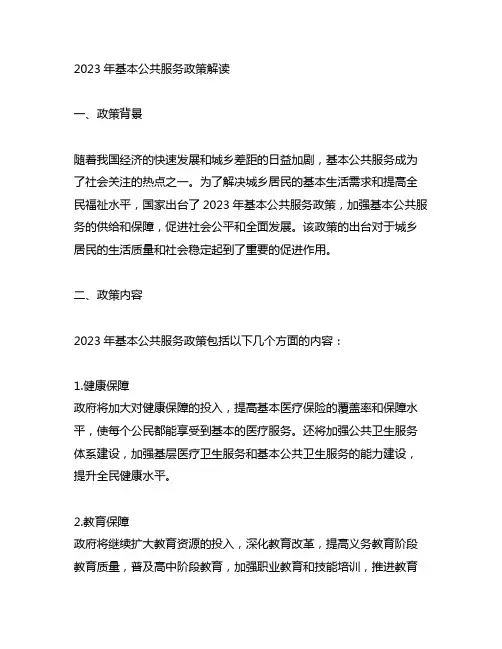 2023 年基本公共服务政策解读

一、政策背景

随着我国经济的快速发展和城乡差距的日益加剧，基本公共服务成为了社会关注的热点之一。为了解决城乡居民的基本生活需求和提高全民福祉水平，国家出台了 2023 年基本公共服务政策，加强基本公共服务的供给和保障，促进社会公平和全面发展。该政策的出台对于城乡居民的生活质量和社会稳定起到了重要的促进作用。

二、政策内容

2023 年基本公共服务政策包括以下几个方面的内容：

1.健康保障
政府将加大对健康保障的投入，提高基本医疗保险的覆盖率和保障水平，使每个公民都能享受到基本的医疗服务。还将加强公共卫生服务体系建设，加强基层医疗卫生服务和基本公共卫生服务的能力建设，提升全民健康水平。

2.教育保障
政府将继续扩大教育资源的投入，深化教育改革，提高义务教育阶段教育质量，普及高中阶段教育，加强职业教育和技能培训，推进教育